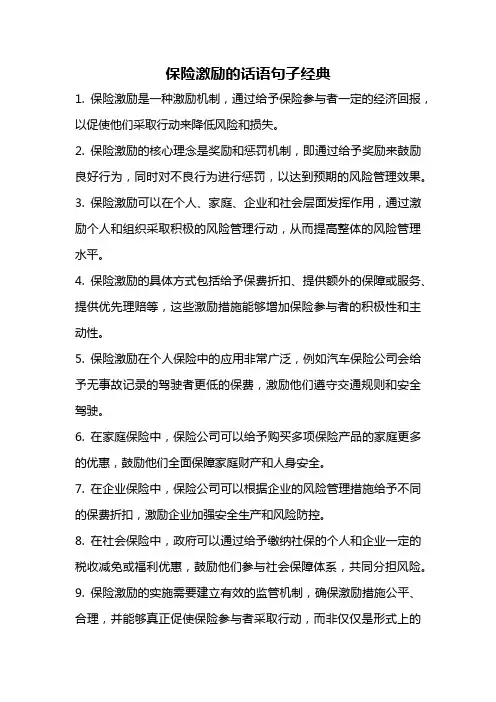 保险激励的话语句子经典

1. 保险激励是一种激励机制，通过给予保险参与者一定的经济回报，以促使他们采取行动来降低风险和损失。

2. 保险激励的核心理念是奖励和惩罚机制，即通过给予奖励来鼓励良好行为，同时对不良行为进行惩罚，以达到预期的风险管理效果。

3. 保险激励可以在个人、家庭、企业和社会层面发挥作用，通过激励个人和组织采取积极的风险管理行动，从而提高整体的风险管理水平。

4. 保险激励的具体方式包括给予保费折扣、提供额外的保障或服务、提供优先理赔等，这些激励措施能够增加保险参与者的积极性和主动性。

5. 保险激励在个人保险中的应用非常广泛，例如汽车保险公司会给予无事故记录的驾驶者更低的保费，激励他们遵守交通规则和安全驾驶。

6. 在家庭保险中，保险公司可以给予购买多项保险产品的家庭更多的优惠，鼓励他们全面保障家庭财产和人身安全。

7. 在企业保险中，保险公司可以根据企业的风险管理措施给予不同的保费折扣，激励企业加强安全生产和风险防控。

8. 在社会保险中，政府可以通过给予缴纳社保的个人和企业一定的税收减免或福利优惠，鼓励他们参与社会保障体系，共同分担风险。

9. 保险激励的实施需要建立有效的监管机制，确保激励措施公平、合理，并能够真正促使保险参与者采取行动，而非仅仅是形式上的